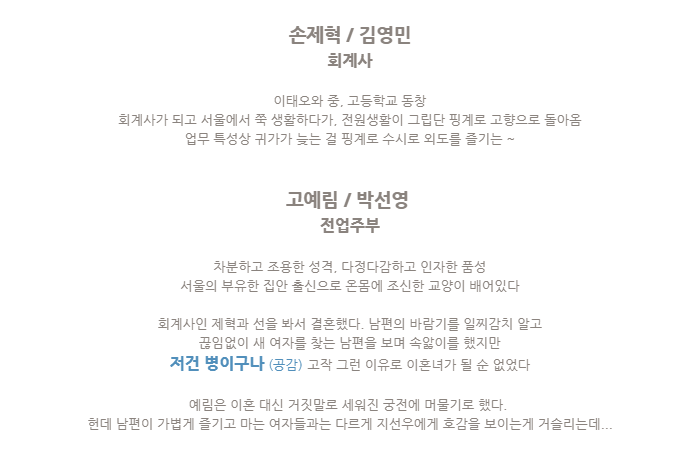 손제혁 / 김영민
회계사

이태오와 중, 고등학교 동창
회계사가 되고 서울에서 쭉 생활하다가, 전원생활이 그립단 핑계로 고향으로 돌아옴
업무 특성상 귀가가 늦는 걸 핑계로 수시로 외도를 즐기는 ~

고예림 / 박선영
전업주부

차분하고 조용한 성격, 다정다감하고 인자한 품성
서울의 부유한 집안 출신으로 온몸에 조신한 교양이 배어있다

회계사인 제혁과 선을 봐서 결혼했다. 남편의 바람기를 일찌감치 알고
끊임없이 새 여자를 찾는 남편을 보며 속앓이를 했지만
저건 병이구나 (공감) 고작 그런 이유로 이혼녀가 될 순 없었다

예림은 이혼 대신 거짓말로 세워진 궁전에 머물기로 했다.
헌데 남편이 가볍게 즐기고 마는 여자들과는 다르게 지선우에게 호감을 보이는게 거슬리는데...